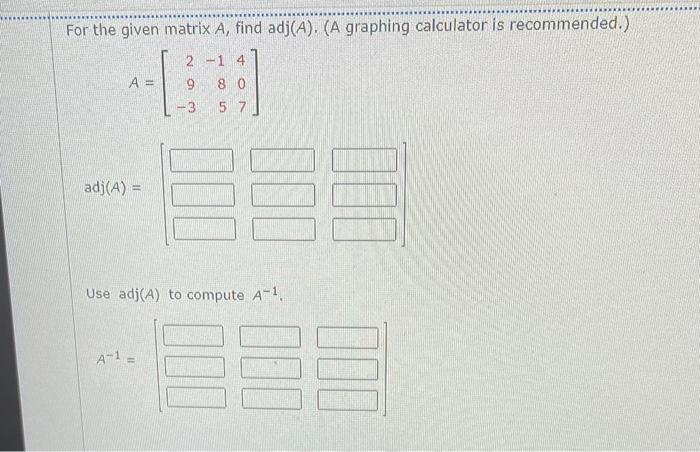 For the given matrix $A$, find adj($A$). (A graphing calculator is recommended.)

$A = \begin{bmatrix} 2 & -1 & 4 \\ 9 & 8 & 0 \\ -3 & 5 & 7 \end{bmatrix}$

adj($A$) =

Use adj($A$) to compute $A^{-1}$.

$A^{-1}$ =